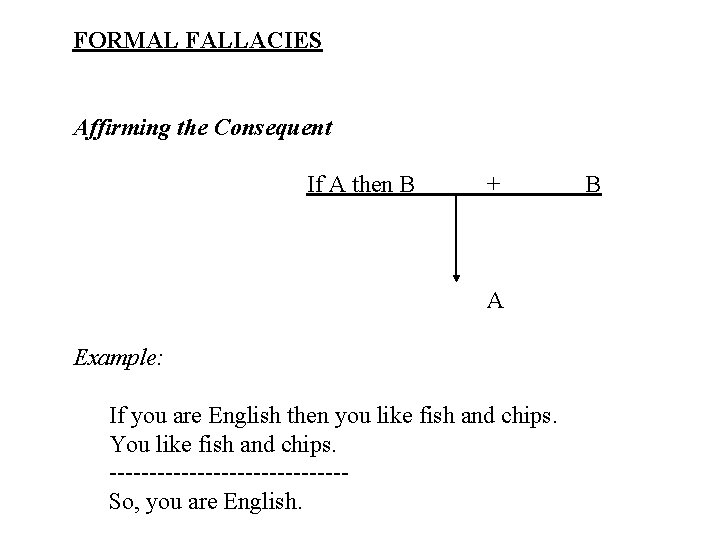 FORMAL FALLACIES

Affirming the Consequent

If A then B + B

A

Example:

If you are English then you like fish and chips.
You like fish and chips.
------------------------------
So, you are English.